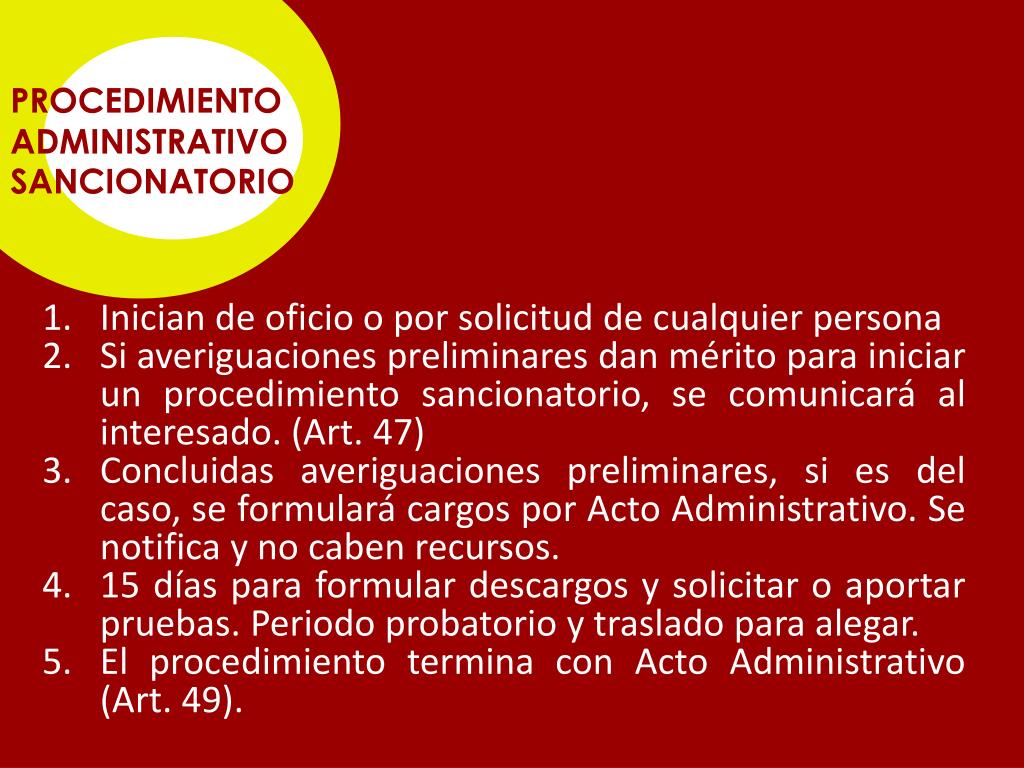 PROCEDIMIENTO ADMINISTRATIVO SANCIONATORIO

1. Inician de oficio o por solicitud de cualquier persona
2. Si averiguaciones preliminares dan mérito para iniciar un procedimiento sancionatorio, se comunicará al interesado. (Art. 47)
3. Concluidas averiguaciones preliminares, si es del caso, se formulará cargos por Acto Administrativo. Se notifica y no caben recursos.
4. 15 días para formular descargos y solicitar o aportar pruebas. Periodo probatorio y traslado para alegar.
5. El procedimiento termina con Acto Administrativo (Art. 49).